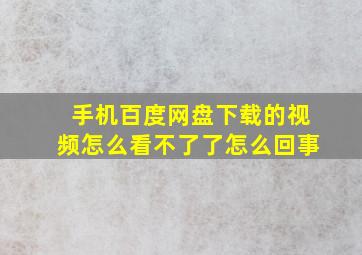 手机百度网盘下载的视频怎么看不了了怎么回事